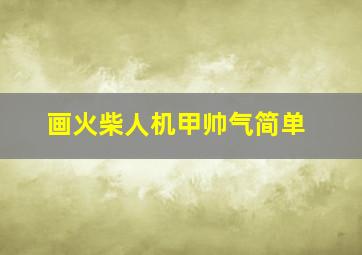 画火柴人机甲帅气简单